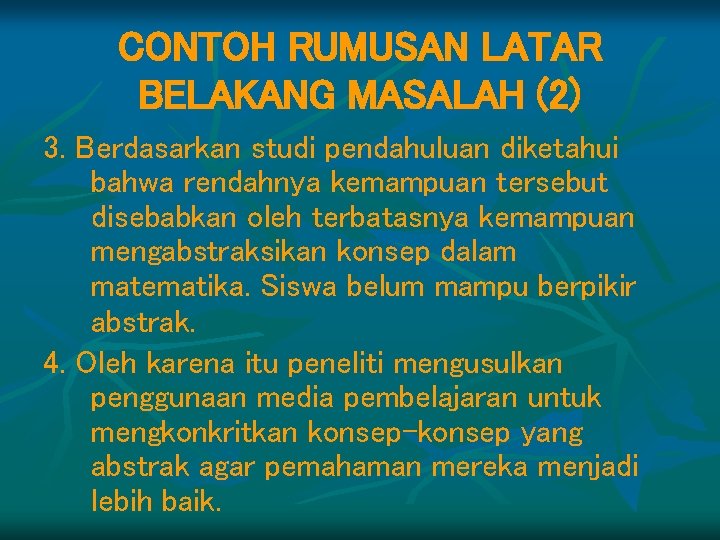 CONTOH RUMUSAN LATAR BELAKANG MASALAH (2)

3. Berdasarkan studi pendahuluan diketahui bahwa rendahnya kemampuan tersebut disebabkan oleh terbatasnya kemampuan mengabstraksikan konsep dalam matematika. Siswa belum mampu berpikir abstrak.

4. Oleh karena itu peneliti mengusulkan penggunaan media pembelajaran untuk mengkonkritkan konsep-konsep yang abstrak agar pemahaman mereka menjadi lebih baik.